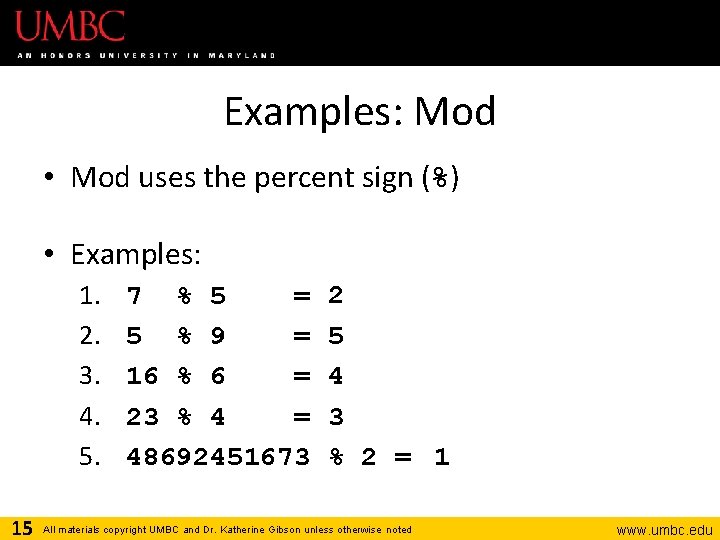 UMBC
AN HONORS UNIVERSITY IN MARYLAND

Examples: Mod

• Mod uses the percent sign (%)

• Examples:
1. 7 % 5 = 2
2. 5 % 9 = 5
3. 16 % 6 = 4
4. 23 % 4 = 3
5. 48692451673 % 2 = 1

15 All materials copyright UMBC and Dr. Katherine Gibson unless otherwise noted www.umbc.edu